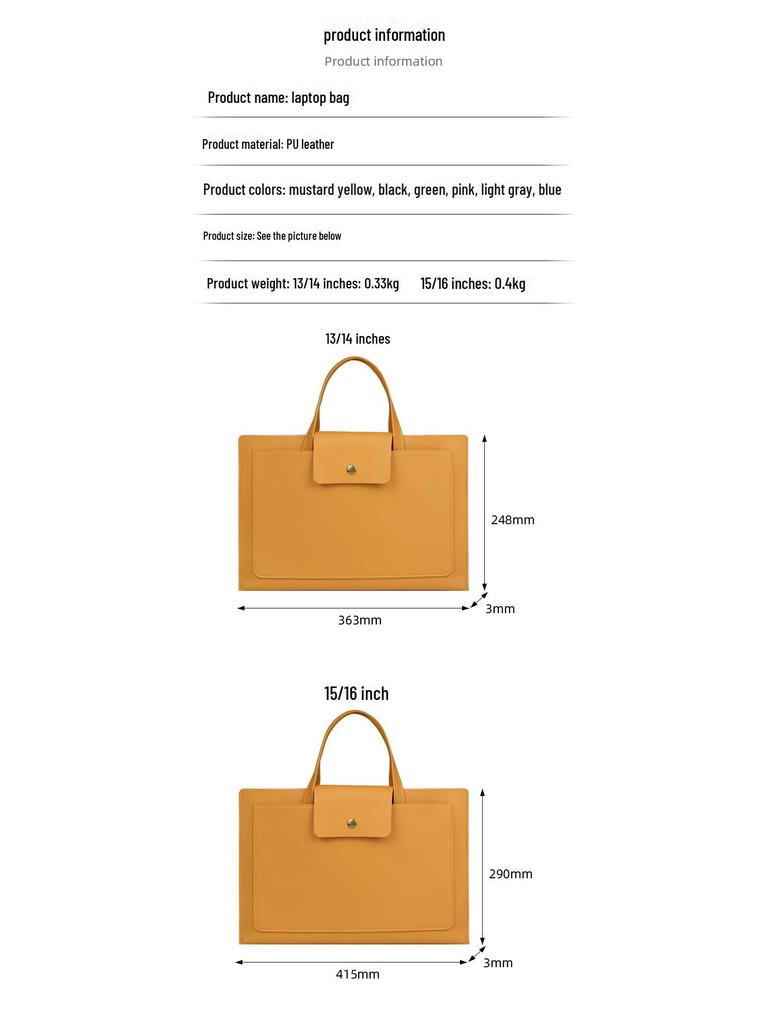 product information
Product information

Product name: laptop bag

Product material: PU leather

Product colors: mustard yellow, black, green, pink, light gray, blue

Product size: See the picture below

Product weight: 13/14 inches: 0.33kg 15/16 inches: 0.4kg

13/14 inches

248mm

3mm

363mm

15/16 inch

290mm

3mm

415mm